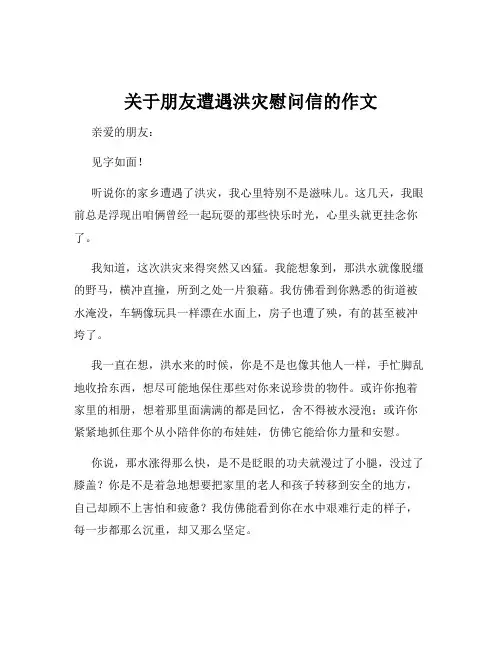 关于朋友遭遇洪灾慰问信的作文

亲爱的朋友：

见字如面！

听说你的家乡遭遇了洪灾，我心里特别不是滋味儿。这几天，我眼前总是浮现出咱俩曾经一起玩耍的那些快乐时光，心里头就更挂念你了。

我知道，这次洪灾来得突然又凶猛。我能想象到，那洪水就像脱缰的野马，横冲直撞，所到之处一片狼藉。我仿佛看到你熟悉的街道被水淹没，车辆像玩具一样漂在水面上，房子也遭了殃，有的甚至被冲垮了。

我一直在想，洪水来的时候，你是不是也像其他人一样，手忙脚乱地收拾东西，想尽可能地保住那些对你来说珍贵的物件。或许你抱着家里的相册，想着那里面满满的都是回忆，舍不得被水浸泡；或许你紧紧地抓住那个从小陪伴你的布娃娃，仿佛它能给你力量和安慰。

你说，那水涨得那么快，是不是眨眼的功夫就漫过了小腿，没过了膝盖？你是不是着急地想要把家里的老人和孩子转移到安全的地方，自己却顾不上害怕和疲惫？我仿佛能看到你在水中艰难行走的样子，每一步都那么沉重，却又那么坚定。